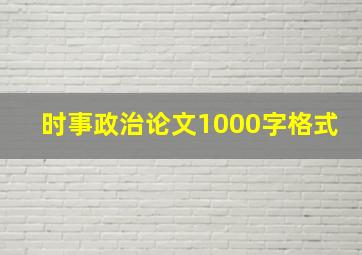 时事政治论文1000字格式